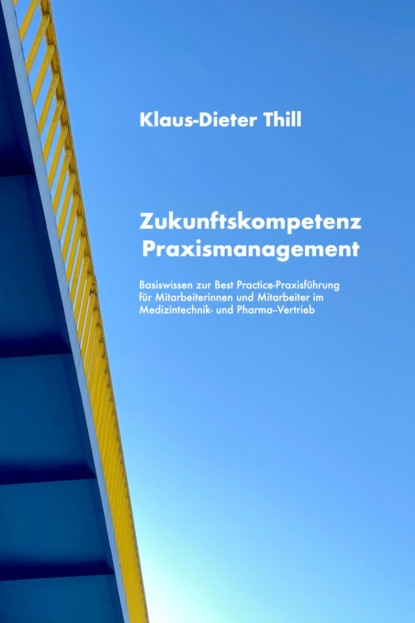 Klaus-Dieter Thill

Zukunftskompetenz
Praxismanagement

Basiswissen zur Best Practice-Praxisführung für Mitarbeiterinnen und Mitarbeiter im Medizintechnik- und Pharma–Vertrieb